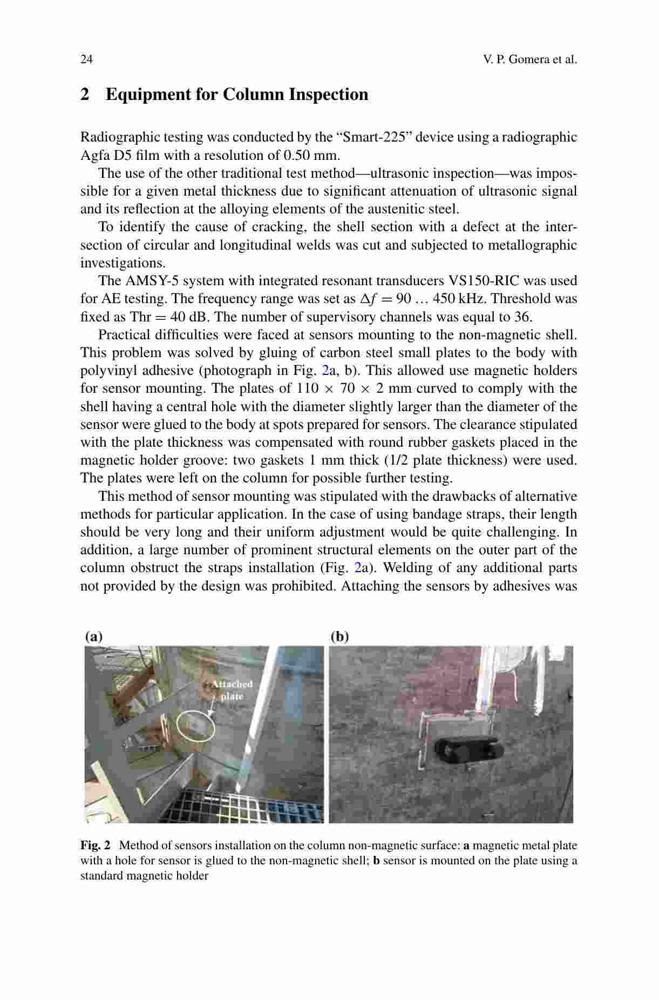 24 V. P. Gomera et al.

2 Equipment for Column Inspection

Radiographic testing was conducted by the "Smart-225" device using a radiographic Agfa D5 film with a resolution of 0.50 mm.

The use of the other traditional test method—ultrasonic inspection—was impossible for a given metal thickness due to significant attenuation of ultrasonic signal and its reflection at the alloying elements of the austenitic steel.

To identify the cause of cracking, the shell section with a defect at the intersection of circular and longitudinal welds was cut and subjected to metallographic investigations.

The AMSY-5 system with integrated resonant transducers VS150-RIC was used for AE testing. The frequency range was set as $\Delta f = 90 \ldots 450$ kHz. Threshold was fixed as Thr = 40 dB. The number of supervisory channels was equal to 36.

Practical difficulties were faced at sensors mounting to the non-magnetic shell. This problem was solved by gluing of carbon steel small plates to the body with polyvinyl adhesive (photograph in Fig. 2a, b). This allowed use magnetic holders for sensor mounting. The plates of $110 \times 70 \times 2$ mm curved to comply with the shell having a central hole with the diameter slightly larger than the diameter of the sensor were glued to the body at spots prepared for sensors. The clearance stipulated with the plate thickness was compensated with round rubber gaskets placed in the magnetic holder groove: two gaskets 1 mm thick (1/2 plate thickness) were used. The plates were left on the column for possible further testing.

This method of sensor mounting was stipulated with the drawbacks of alternative methods for particular application. In the case of using bandage straps, their length should be very long and their uniform adjustment would be quite challenging. In addition, a large number of prominent structural elements on the outer part of the column obstruct the straps installation (Fig. 2a). Welding of any additional parts not provided by the design was prohibited. Attaching the sensors by adhesives was

(a)
Attached plate
(b)

Fig. 2 Method of sensors installation on the column non-magnetic surface: a magnetic metal plate with a hole for sensor is glued to the non-magnetic shell; b sensor is mounted on the plate using a standard magnetic holder